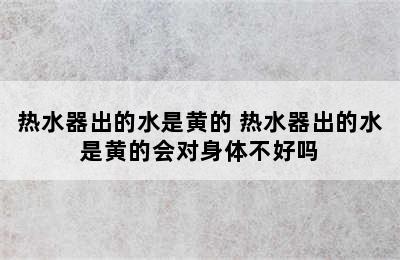 热水器出的水是黄的 热水器出的水是黄的会对身体不好吗